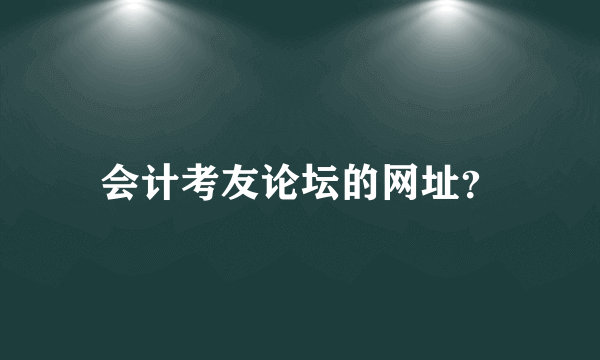 会计考友论坛的网址?